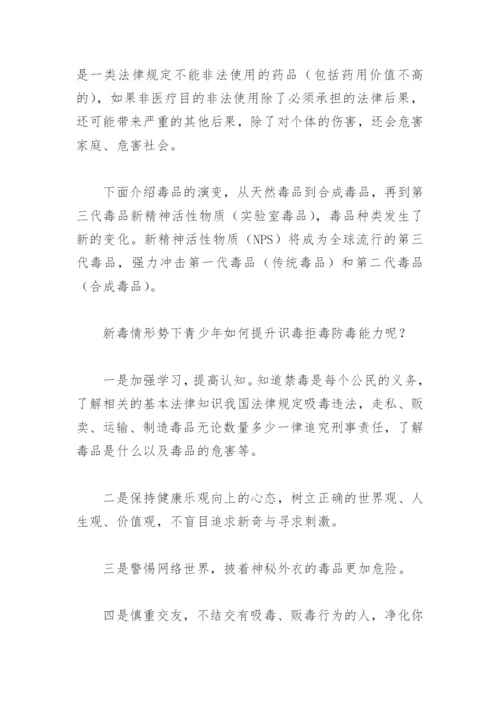 是一类法律规定不能非法使用的药品（包括药用价值不高的），如果非医疗目的非法使用除了必须承担的法律后果，还可能带来严重的其他后果，除了对个体的伤害，还会危害家庭、危害社会。

下面介绍毒品的演变，从天然毒品到合成毒品，再到第三代毒品新精神活性物质（实验室毒品），毒品种类发生了新的变化。新精神活性物质（NPS）将成为全球流行的第三代毒品，强力冲击第一代毒品（传统毒品）和第二代毒品（合成毒品）。

新毒情形势下青少年如何提升识毒拒毒防毒能力呢？

一是加强学习，提高认知。知道禁毒是每个公民的义务，了解相关的基本法律知识我国法律规定吸毒违法，走私、贩卖、运输、制造毒品无论数量多少一律追究刑事责任，了解毒品是什么以及毒品的危害等。

二是保持健康乐观向上的心态，树立正确的世界观、人生观、价值观，不盲目追求新奇与寻求刺激。

三是警惕网络世界，披着神秘外衣的毒品更加危险。

四是慎重交友，不结交有吸毒、贩毒行为的人，净化你